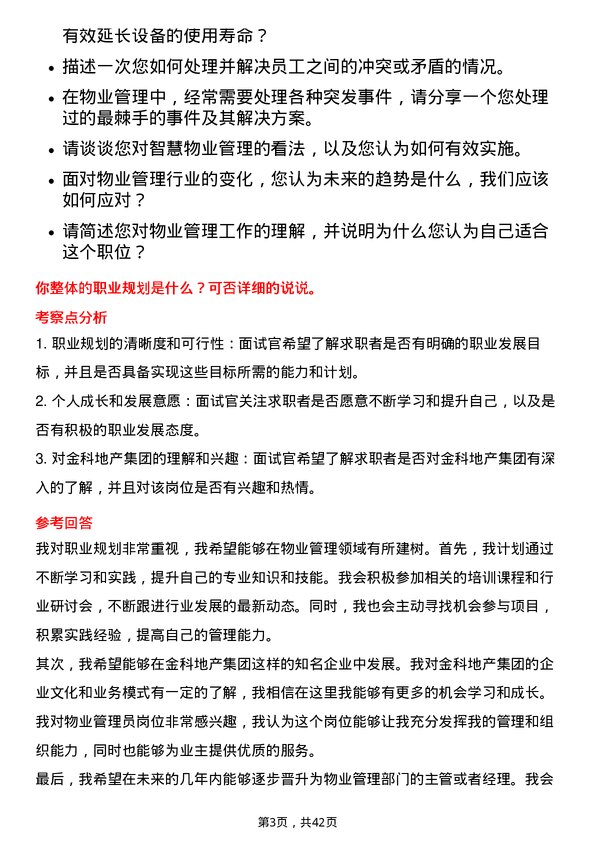 有效延长设备的使用寿命？

• 描述一次您如何处理并解决员工之间的冲突或矛盾的情况。

• 在物业管理中，经常需要处理各种突发事件，请分享一个您处理过的最棘手的事件及其解决方案。

• 请谈谈您对智慧物业管理的看法，以及您认为如何有效实施。

• 面对物业管理行业的变化，您认为未来的趋势是什么，我们应该如何应对？

• 请简述您对物业管理工作的理解，并说明为什么您认为自己适合这个职位？

你整体的职业规划是什么？可否详细的说说。

考察点分析

1. 职业规划的清晰度和可行性：面试官希望了解求职者是否有明确的职业发展目标，并且是否具备实现这些目标所需的能力和计划。

2. 个人成长和发展意愿：面试官关注求职者是否愿意不断学习和提升自己，以及是否有积极的职业发展态度。

3. 对金科地产集团的理解和兴趣：面试官希望了解求职者是否对金科地产集团有深入的了解，并且对该岗位是否有兴趣和热情。

参考回答

我对职业规划非常重视，我希望能够在物业管理领域有所建树。首先，我计划通过不断学习和实践，提升自己的专业知识和技能。我会积极参加相关的培训课程和行业研讨会，不断跟进行业发展的最新动态。同时，我也会主动寻找机会参与项目，积累实践经验，提高自己的管理能力。

其次，我希望能够在金科地产集团这样的知名企业中发展。我对金科地产集团的企业文化和业务模式有一定的了解，我相信在这里我能够有更多的机会学习和成长。我对物业管理员岗位非常感兴趣，我认为这个岗位能够让我充分发挥我的管理和组织能力，同时也能够为业主提供优质的服务。

最后，我希望在未来的几年内能够逐步晋升为物业管理部门的主管或者经理。我会

第3页，共42页